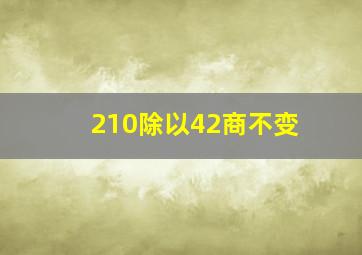 210除以42商不变